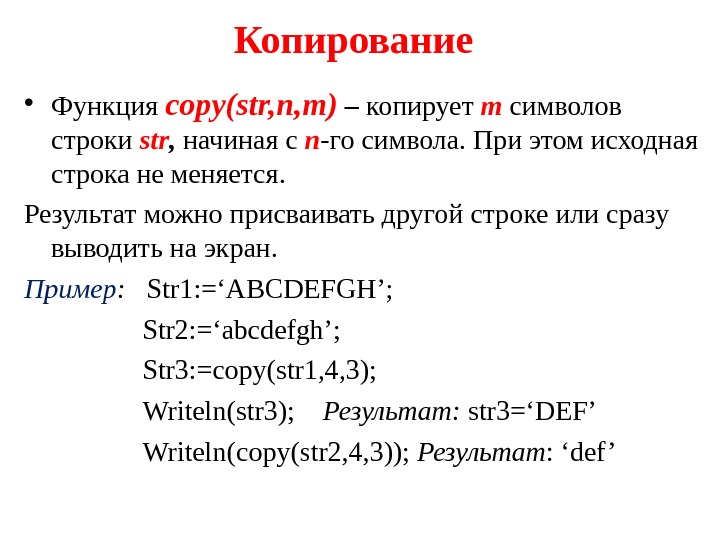 Копирование

• Функция copy(str,n,m) – копирует m символов строки str, начиная с n-го символа. При этом исходная строка не меняется.

Результат можно присваивать другой строке или сразу выводить на экран.

Пример: Str1:=‘ABCDEFGH’;

Str2:=‘abcdefgh’;

Str3:=copy(str1,4,3);

Writeln(str3); Результат: str3=‘DEF’

Writeln(copy(str2,4,3)); Результат: ‘def’